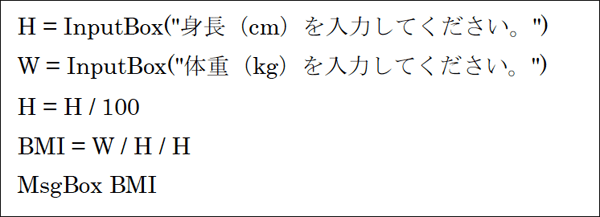 H = InputBox("身長（cm）を入力してください。")
W = InputBox("体重（kg）を入力してください。")
H = H / 100
BMI = W / H / H
MsgBox BMI